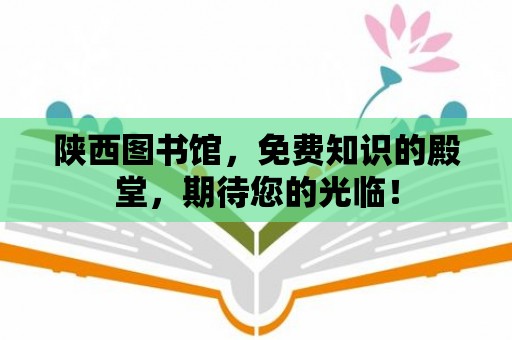 陕西图书馆，免费知识的殿堂，期待您的光临！